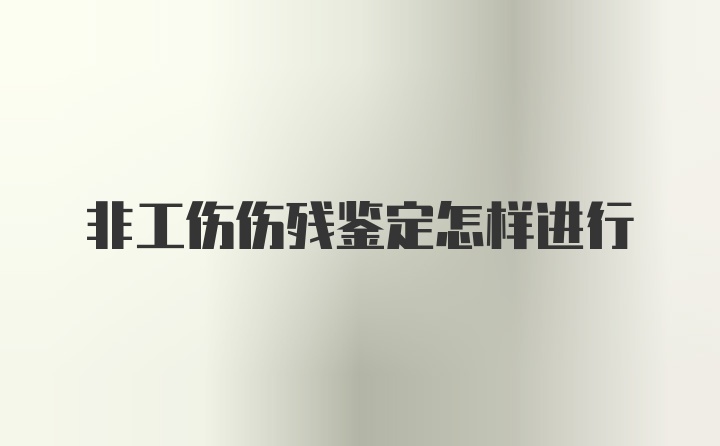 非工伤伤残鉴定怎样进行